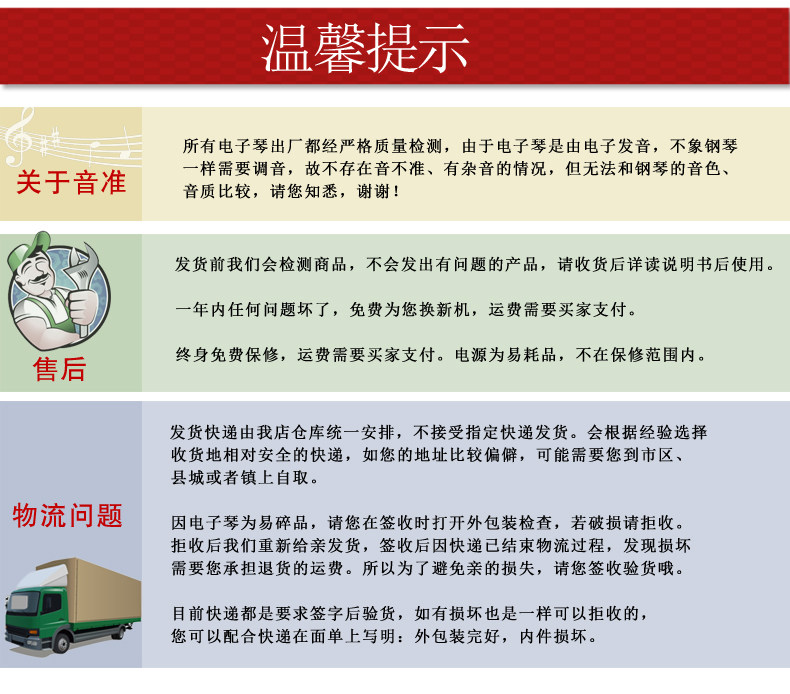 温馨提示

关于音准

所有电子琴出厂都经严格质量检测，由于电子琴是由电子发音，不象钢琴一样需要调音，故不存在音不准、有杂音的情况，但无法和钢琴的音色、音质比较，请您知悉，谢谢！

售后

发货前我们会检测商品，不会发出有问题的产品，请收货后详读说明书后使用。

一年内任何问题坏了，免费为您换新机，运费需要买家支付。

终身免费保修，运费需要买家支付。电源为易耗品，不在保修范围内。

物流问题

发货快递由我店仓库统一安排，不接受指定快递发货。会根据经验选择收货地相对安全的快递，如您的地址比较偏僻，可能需要您到市区、县城或者镇上自取。

因电子琴为易碎品，请您在签收时打开外包装检查，若破损请拒收。拒收后我们重新给亲发货，签收后因快递已结束物流过程，发现损坏需要您承担退货的运费。所以为了避免亲的损失，请您签收验货哦。

目前快递都是要求签字后验货，如有损坏也是一样可以拒收的，您可以配合快递在面单上写明：外包装完好，内件损坏。